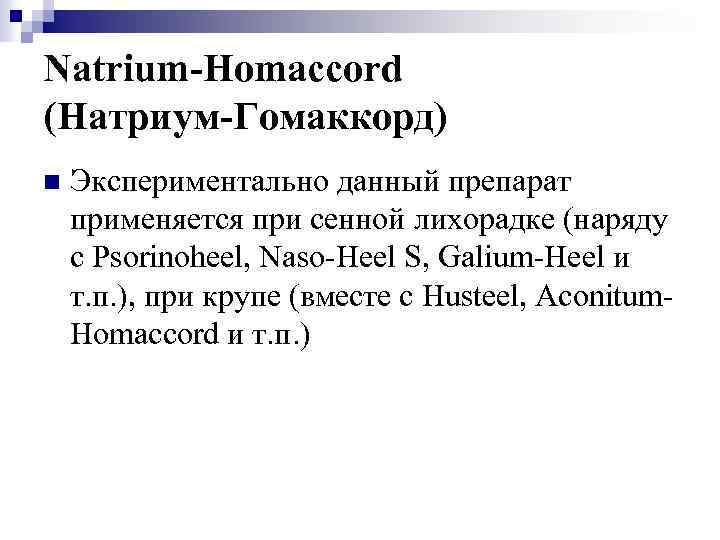 Natrium-Homaccord
(Натриум-Гомаккорд)

• Экспериментально данный препарат применяется при сенной лихорадке (наряду с Psorinoheel, Naso-Heel S, Galium-Heel и т.п.), при крупе (вместе с Husteel, Aconitum-Homaccord и т.п.)